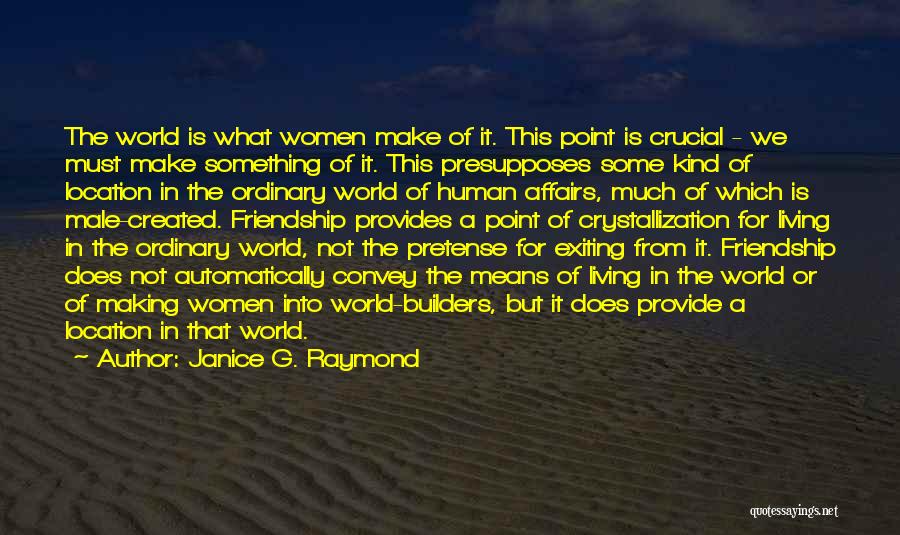 The world is what women make of it. This point is crucial - we must make something of it. This presupposes some kind of location in the ordinary world of human affairs, much of which is male-created. Friendship provides a point of crystallization for living in the ordinary world, not the pretense for exiting from it. Friendship does not automatically convey the means of living in the world or of making women into world-builders, but it does provide a location in that world.
~ Author: Janice G. Raymond

quotessayings.net